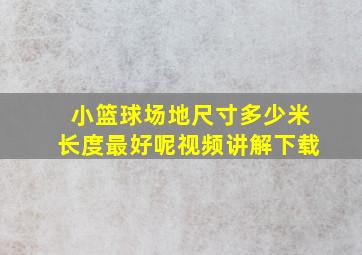 小篮球场地尺寸多少米
长度最好呢视频讲解下载